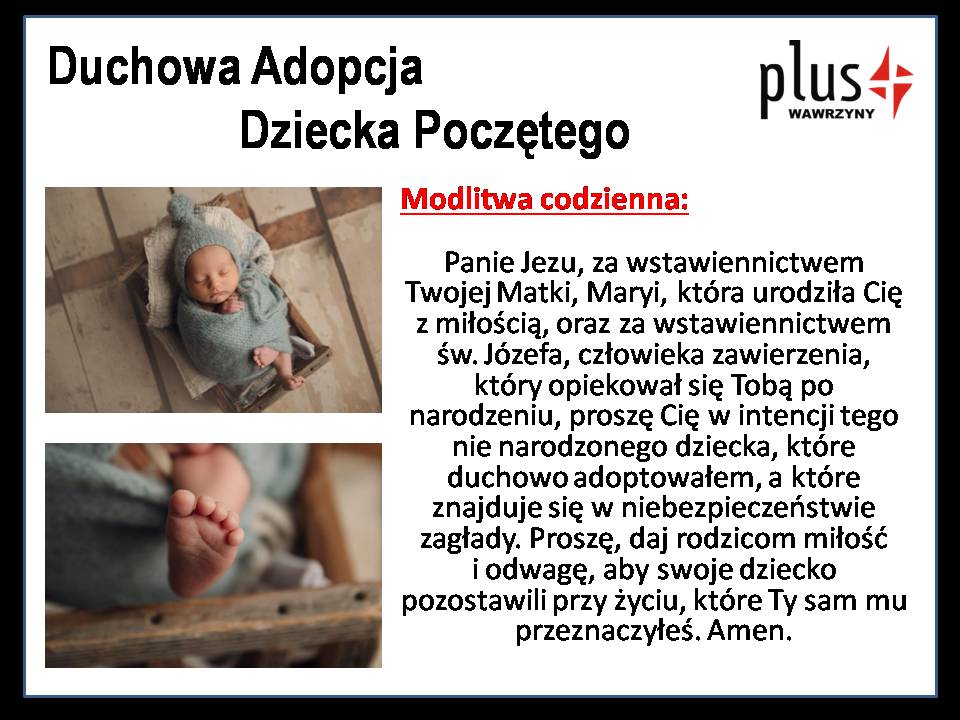 Duchowa Adopcja
Dziecka Poczętego

plus
WAWRZYNY

Modlitwa codzienna:

Panie Jezu, za wstawiennictwem Twojej Matki, Maryi, która urodziła Cię z miłością, oraz za wstawiennictwem św. Józefa, człowieka zawierzenia, który opiekował się Tobą po narodzeniu, proszę Cię w intencji tego nie narodzonego dziecka, które duchowo adoptowałem, a które znajduje się w niebezpieczeństwie zagłady. Proszę, daj rodzicom miłość i odwagę, aby swoje dziecko pozostawili przy życiu, które Ty sam mu przeznaczyłeś. Amen.